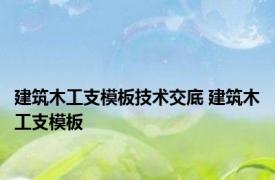 建筑木工支模板技术交底 建筑木工支模板